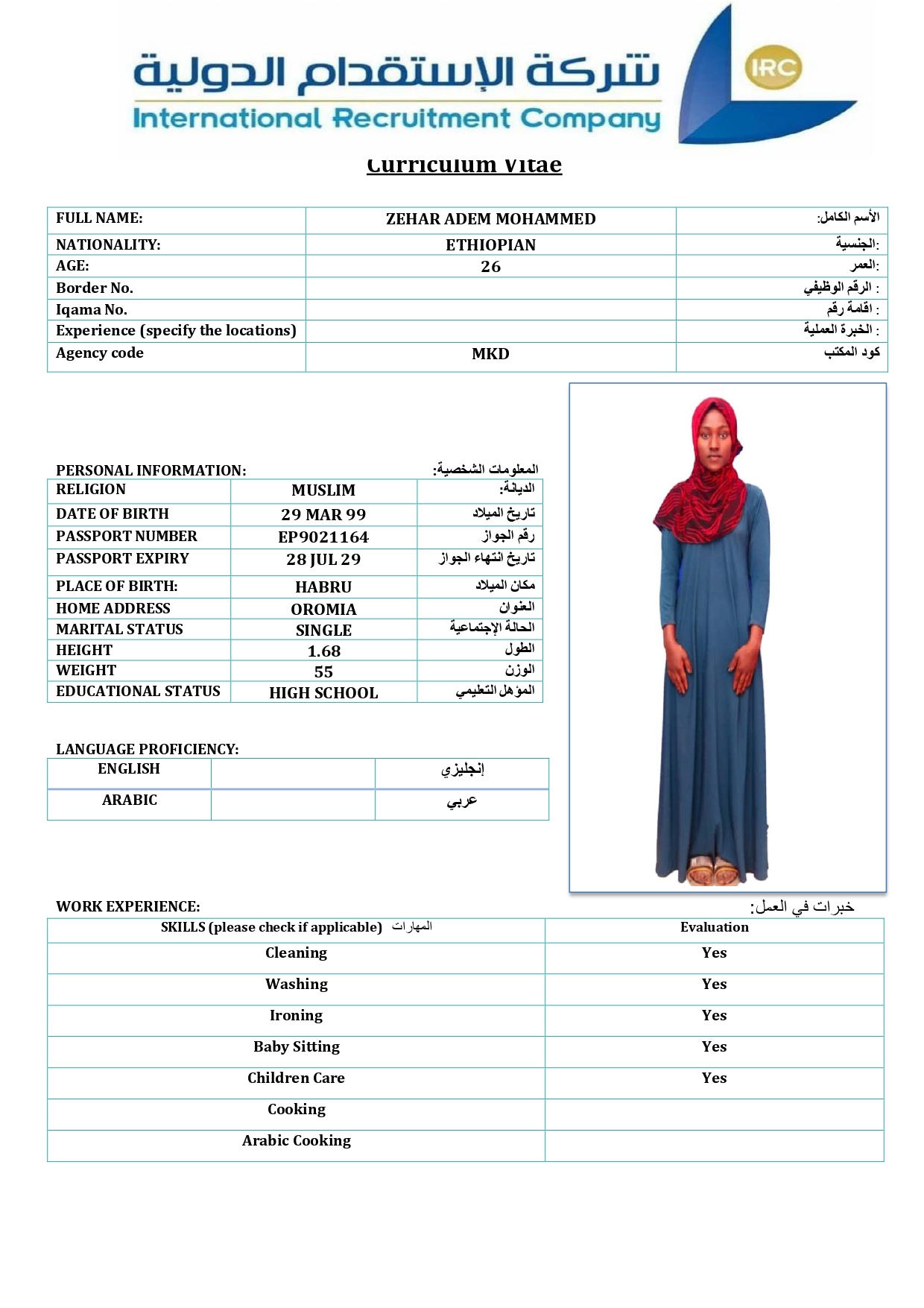 شركة الإستقدام الدولية
International Recruitment Company
IRC

Curriculum Vitae

| FULL NAME: | ZEHAR ADEM MOHAMMED | الأسم الكامل: |
|---|---|---|
| NATIONALITY: | ETHIOPIAN | الجنسية: |
| AGE: | 26 | العمر: |
| Border No. | | الرقم الوظيفي : |
| Iqama No. | | اقامة رقم : |
| Experience (specify the locations) | | الخبرة العملية : |
| Agency code | MKD | كود المكتب |

PERSONAL INFORMATION: المعلومات الشخصية:

| RELIGION | MUSLIM | الديانة: |
|---|---|---|
| DATE OF BIRTH | 29 MAR 99 | تاريخ الميلاد |
| PASSPORT NUMBER | EP9021164 | رقم الجواز |
| PASSPORT EXPIRY | 28 JUL 29 | تاريخ انتهاء الجواز |
| PLACE OF BIRTH: | HABRU | مكان الميلاد |
| HOME ADDRESS | OROMIA | العنوان |
| MARITAL STATUS | SINGLE | الحالة الإجتماعية |
| HEIGHT | 1.68 | الطول |
| WEIGHT | 55 | الوزن |
| EDUCATIONAL STATUS | HIGH SCHOOL | المؤهل التعليمي |

LANGUAGE PROFICIENCY:

| ENGLISH | | إنجليزي |
|---|---|---|
| ARABIC | | عربي |

WORK EXPERIENCE: خبرات في العمل:

| SKILLS (please check if applicable) المهارات | Evaluation |
|---|---|
| Cleaning | Yes |
| Washing | Yes |
| Ironing | Yes |
| Baby Sitting | Yes |
| Children Care | Yes |
| Cooking | |
| Arabic Cooking | |